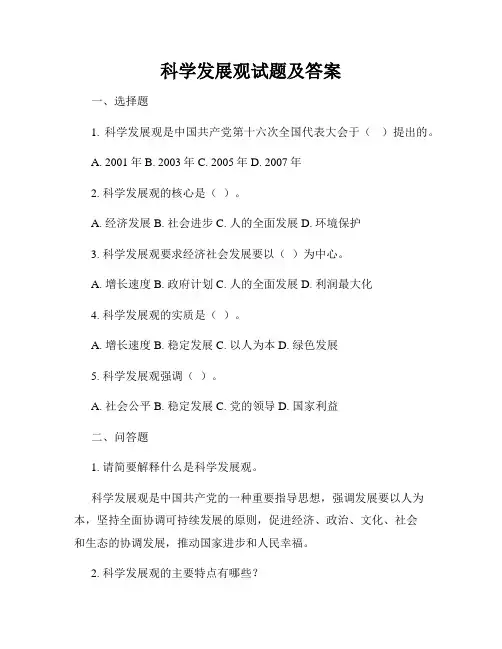 科学发展观试题及答案

一、选择题

1. 科学发展观是中国共产党第十六次全国代表大会于（ ）提出的。

A. 2001 年 B. 2003 年 C. 2005 年 D. 2007 年

2. 科学发展观的核心是（ ）。

A. 经济发展 B. 社会进步 C. 人的全面发展 D. 环境保护

3. 科学发展观要求经济社会发展要以（ ）为中心。

A. 增长速度 B. 政府计划 C. 人的全面发展 D. 利润最大化

4. 科学发展观的实质是（ ）。

A. 增长速度 B. 稳定发展 C. 以人为本 D. 绿色发展

5. 科学发展观强调（ ）。

A. 社会公平 B. 稳定发展 C. 党的领导 D. 国家利益

二、问答题

1. 请简要解释什么是科学发展观。

科学发展观是中国共产党的一种重要指导思想，强调发展要以人为本，坚持全面协调可持续发展的原则，促进经济、政治、文化、社会和生态的协调发展，推动国家进步和人民幸福。

2. 科学发展观的主要特点有哪些？